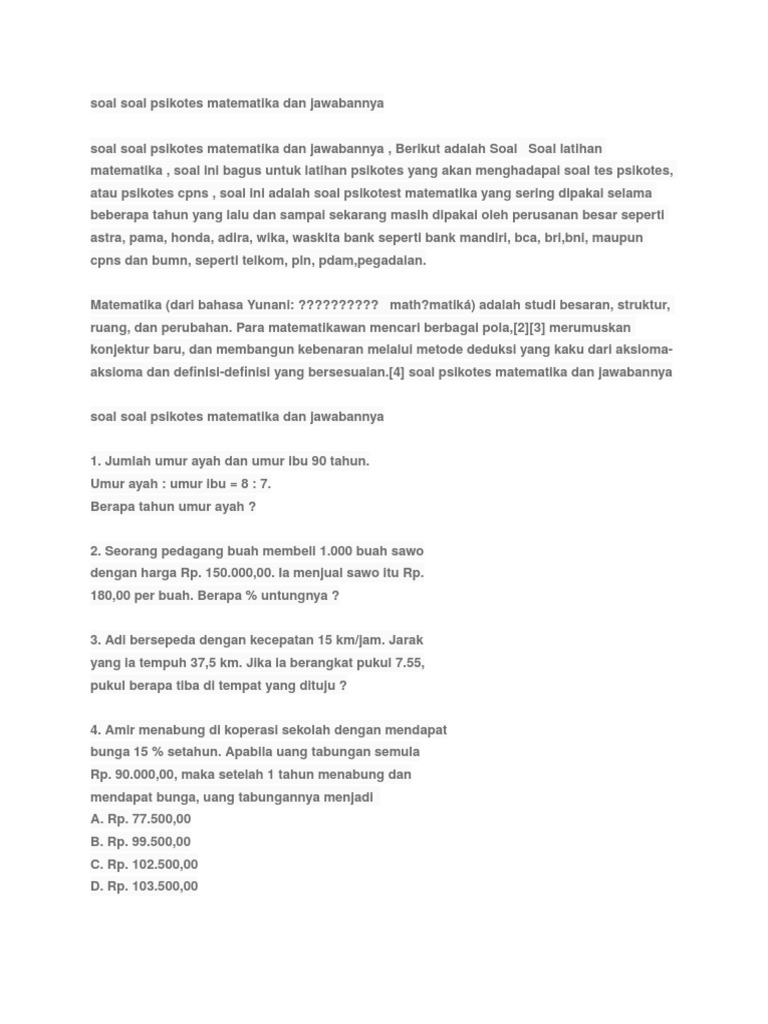 soal soal psikotes matematika dan jawabannya

soal soal psikotes matematika dan jawabannya , Berikut adalah Soal Soal latihan matematika , soal ini bagus untuk latihan psikotes yang akan menghadapai soal tes psikotes, atau psikotes cpns , soal ini adalah soal psikotest matematika yang sering dipakai selama beberapa tahun yang lalu dan sampai sekarang masih dipakai oleh perusanan besar seperti astra, pama, honda, adira, wika, waskita bank seperti bank mandiri, bca, bri,bni, maupun cpns dan bumn, seperti telkom, pln, pdam,pegadaian.

Matematika (dari bahasa Yunani: ?????????? math?matiká) adalah studi besaran, struktur, ruang, dan perubahan. Para matematikawan mencari berbagai pola,[2][3] merumuskan konjektur baru, dan membangun kebenaran melalui metode deduksi yang kaku dari aksioma-aksioma dan definisi-definisi yang bersesuaian.[4] soal psikotes matematika dan jawabannya

soal soal psikotes matematika dan jawabannya

1. Jumlah umur ayah dan umur ibu 90 tahun.
Umur ayah : umur ibu = 8 : 7.
Berapa tahun umur ayah ?

2. Seorang pedagang buah membeli 1.000 buah sawo dengan harga Rp. 150.000,00. Ia menjual sawo itu Rp. 180,00 per buah. Berapa % untungnya ?

3. Adi bersepeda dengan kecepatan 15 km/jam. Jarak yang ia tempuh 37,5 km. Jika ia berangkat pukul 7.55, pukul berapa tiba di tempat yang dituju ?

4. Amir menabung di koperasi sekolah dengan mendapat bunga 15 % setahun. Apabila uang tabungan semula Rp. 90.000,00, maka setelah 1 tahun menabung dan mendapat bunga, uang tabungannya menjadi
A. Rp. 77.500,00
B. Rp. 99.500,00
C. Rp. 102.500,00
D. Rp. 103.500,00